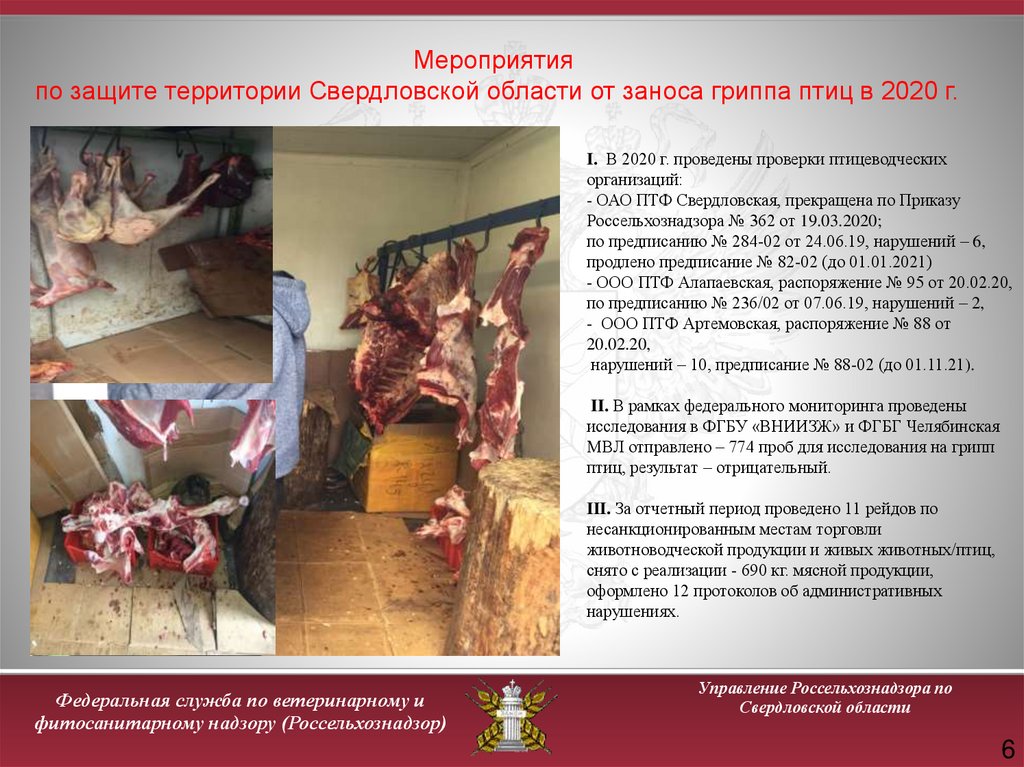 Мероприятия
по защите территории Свердловской области от заноса гриппа птиц в 2020 г.

I. В 2020 г. проведены проверки птицеводческих организаций:
- ОАО ПТФ Свердловская, прекращена по Приказу Россельхознадзора № 362 от 19.03.2020;
по предписанию № 284-02 от 24.06.19, нарушений – 6, продлено предписание № 82-02 (до 01.01.2021)
- ООО ПТФ Алапаевская, распоряжение № 95 от 20.02.20, по предписанию № 236/02 от 07.06.19, нарушений – 2,
- ООО ПТФ Артемовская, распоряжение № 88 от 20.02.20,
нарушений – 10, предписание № 88-02 (до 01.11.21).

II. В рамках федерального мониторинга проведены исследования в ФГБУ «ВНИИЗЖ» и ФГБГ Челябинская МВЛ отправлено – 774 проб для исследования на грипп птиц, результат – отрицательный.

III. За отчетный период проведено 11 рейдов по несанкционированным местам торговли животноводческой продукции и живых животных/птиц, снято с реализации - 690 кг. мясной продукции, оформлено 12 протоколов об административных нарушениях.

Федеральная служба по ветеринарному и фитосанитарному надзору (Россельхознадзор)

Управление Россельхознадзора по Свердловской области

6